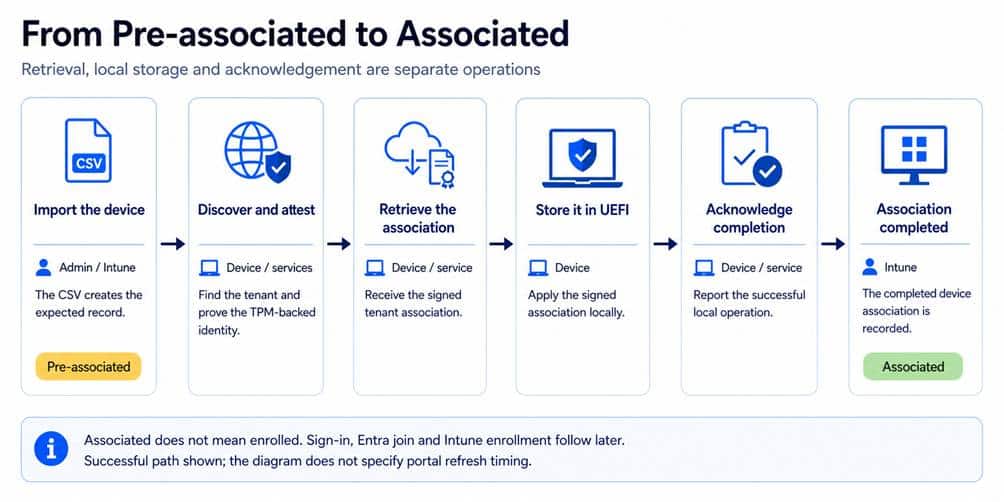 From Pre-associated to Associated

Retrieval, local storage and acknowledgement are separate operations

CSV

Import the device

Admin / Intune

The CSV creates the expected record.

Pre-associated

Discover and attest

Device / services

Find the tenant and prove the TPM-backed identity.

Retrieve the association

Device / service

Receive the signed tenant association.

Store it in UEFI

Device

Apply the signed association locally.

Acknowledge completion

Device / service

Report the successful local operation.

Association completed

Intune

The completed device association is recorded.

Associated

Associated does not mean enrolled. Sign-in, Entra join and Intune enrollment follow later.
Successful path shown; the diagram does not specify portal refresh timing.